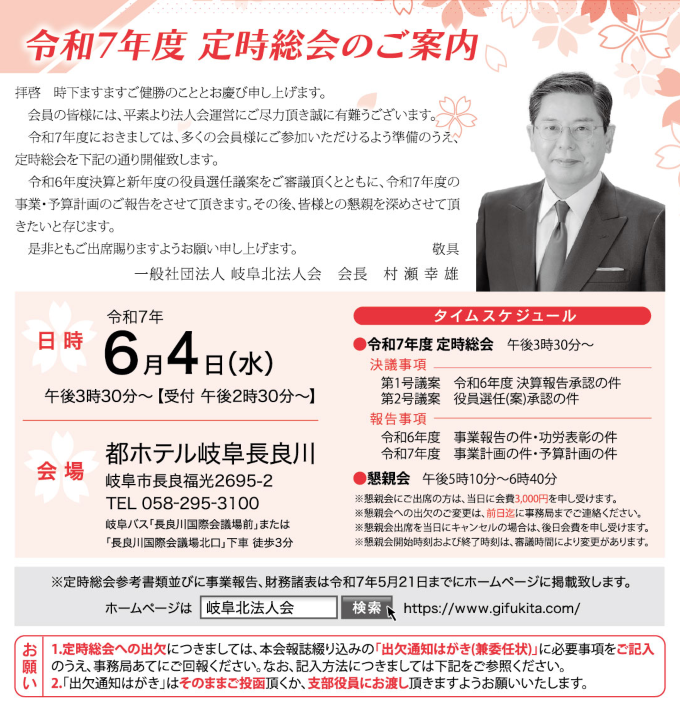 令和7年度 定時総会のご案内

拝啓 時下ますますご健勝のこととお慶び申し上げます。

会員の皆様には、平素より法人会運営にご尽力頂き誠に有難うございます。

令和7年度におきましては、多くの会員様にご参加いただけるよう準備のうえ、定時総会を下記の通り開催致します。

令和6年度決算と新年度の役員選任議案をご審議頂くとともに、令和7年度の事業・予算計画のご報告をさせて頂きます。その後、皆様との懇親を深めさせて頂きたいと存じます。

是非ともご出席賜りますようお願い申し上げます。 敬具

一般社団法人 岐阜北法人会 会長 村瀬幸雄

日時
令和7年
6月4日(水)
午後3時30分～【受付 午後2時30分～】

会場
都ホテル岐阜長良川
岐阜市長良福光2695-2
TEL 058-295-3100
岐阜バス「長良川国際会議場前」または
「長良川国際会議場北口」下車 徒歩3分

タイムスケジュール
●令和7年度 定時総会 午後3時30分～
決議事項
第1号議案 令和6年度 決算報告承認の件
第2号議案 役員選任(案)承認の件
報告事項
令和6年度 事業報告の件・功労表彰の件
令和7年度 事業計画の件・予算計画の件
●懇親会 午後5時10分～6時40分
※懇親会にご出席の方は、当日に会費3,000円を申し受けます。
※懇親会への出欠のご変更は、前日迄に事務局までご連絡ください。
※懇親会出席を当日にキャンセルの場合は、後日会費を申し受けます。
※懇親会開始時刻および終了時刻は、審議時間により変更があります。

※定時総会参考書類並びに事業報告、財務諸表は令和7年5月21日までにホームページに掲載致します。
ホームページは 岐阜北法人会 検索 https://www.gifukita.com/

お願い
1.定時総会への出欠につきましては、本会報誌綴り込みの「出欠通知はがき(兼委任状)」に必要事項をご記入のうえ、事務局あてにご回報ください。なお、記入方法につきましては下記をご参照ください。
2.「出欠通知はがき」はそのままご投函頂くか、支部役員にお渡し頂きますようお願いいたします。